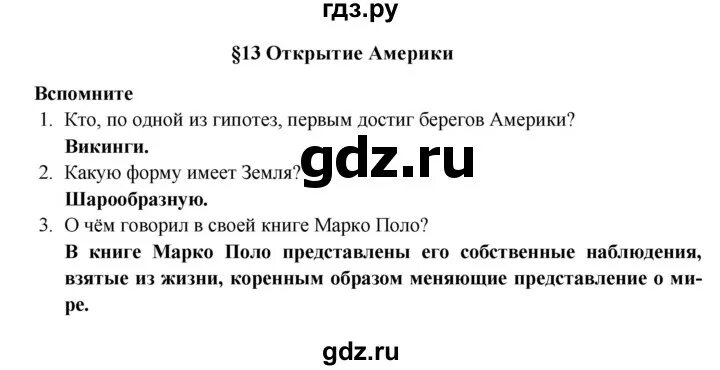 гдз.ру

§13 Открытие Америки

Вспомните

1. Кто, по одной из гипотез, первым достиг берегов Америки?
Викинги.

gdz.ru

2. Какую форму имеет Земля?
Шарообразную.

3. О чём говорил в своей книге Марко Поло?
В книге Марко Поло представлены его собственные наблюдения, взятые из жизни, коренным образом меняющие представление о мире.

gdz.ru